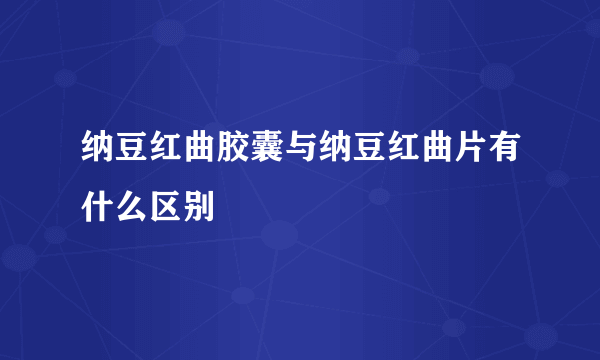 纳豆红曲胶囊与纳豆红曲片有什么区别